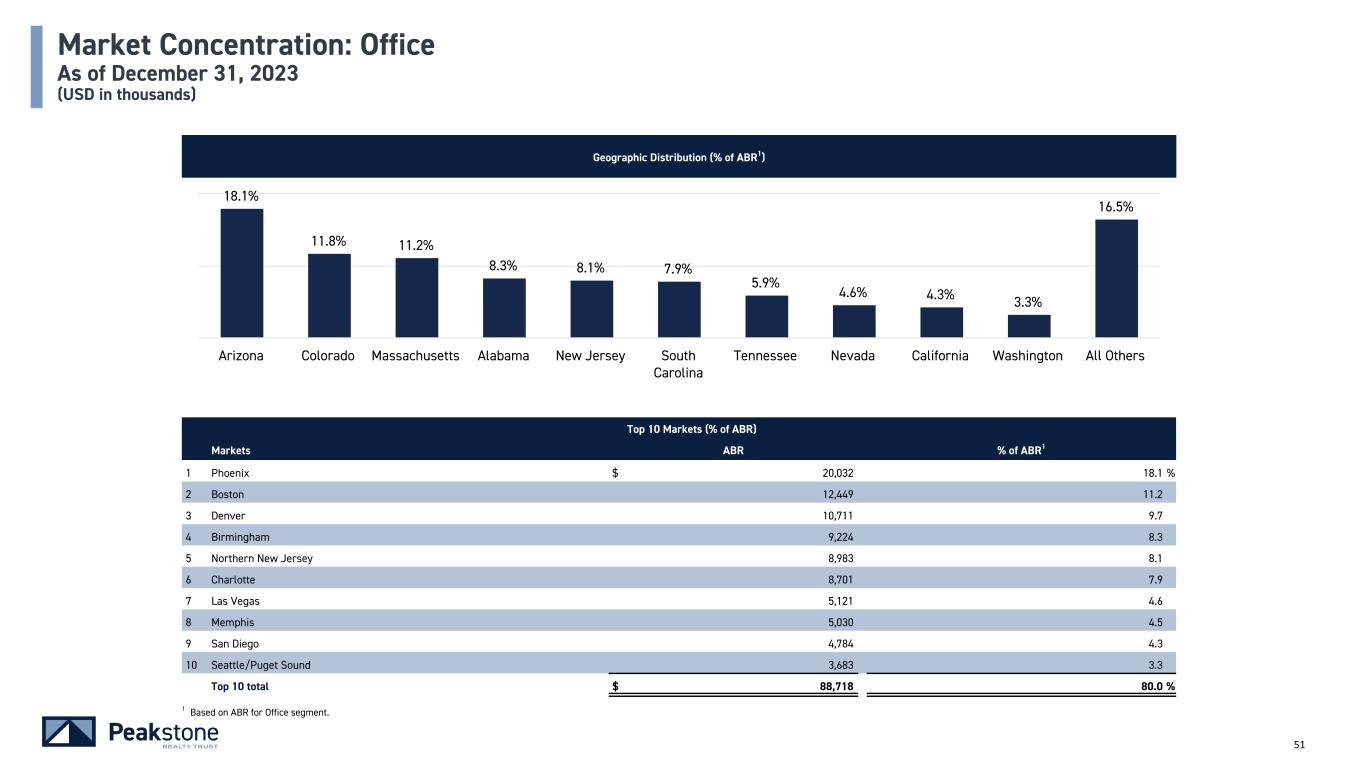 Market Concentration: Office
As of December 31, 2023
(USD in thousands)

Geographic Distribution (% of ABR$^1$)

18.1% 11.8% 11.2% 8.3% 8.1% 7.9% 5.9% 4.6% 4.3% 3.3% 16.5%

Arizona Colorado Massachusetts Alabama New Jersey South Carolina Tennessee Nevada California Washington All Others

Top 10 Markets (% of ABR)

| | Markets | ABR | % of ABR$^1$ |
|---|---|---|---|
| 1 | Phoenix | $ 20,032 | 18.1 % |
| 2 | Boston | 12,449 | 11.2 |
| 3 | Denver | 10,711 | 9.7 |
| 4 | Birmingham | 9,224 | 8.3 |
| 5 | Northern New Jersey | 8,983 | 8.1 |
| 6 | Charlotte | 8,701 | 7.9 |
| 7 | Las Vegas | 5,121 | 4.6 |
| 8 | Memphis | 5,030 | 4.5 |
| 9 | San Diego | 4,784 | 4.3 |
| 10 | Seattle/Puget Sound | 3,683 | 3.3 |
| | Top 10 total | $ 88,718 | 80.0 % |

$^1$ Based on ABR for Office segment.

Peakstone REALTY TRUST

51